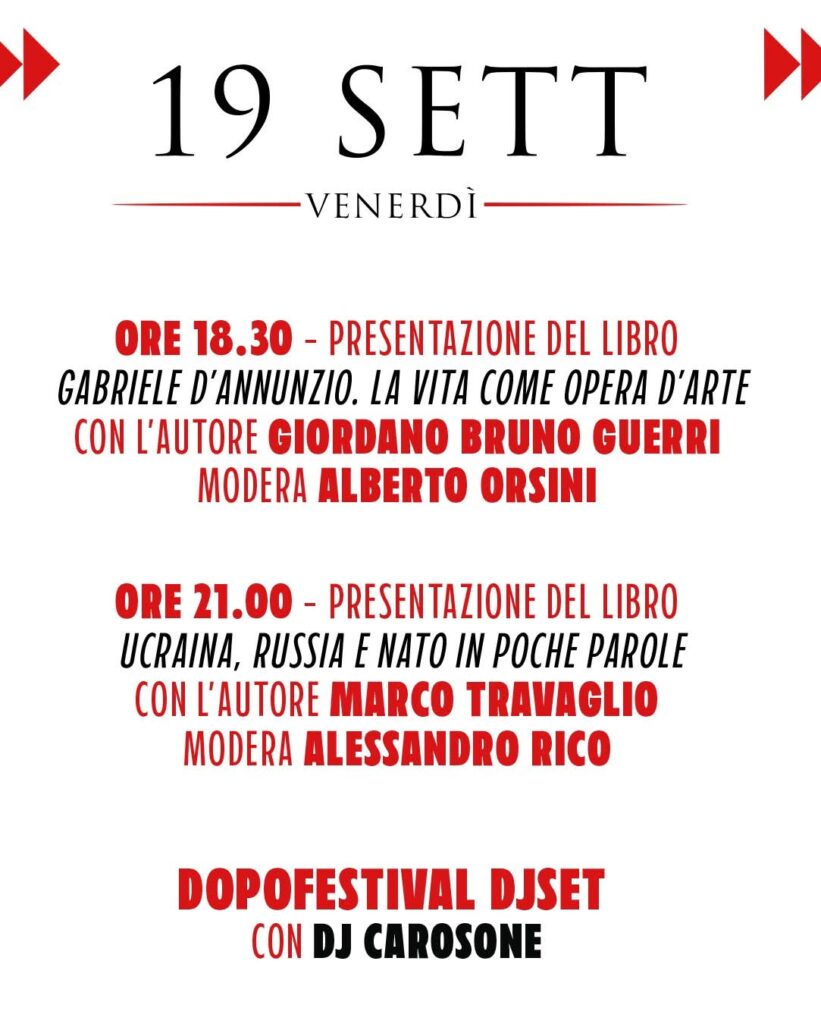 19 SETT

VENERDÌ

ORE 18.30 - PRESENTAZIONE DEL LIBRO
GABRIELE D'ANNUNZIO. LA VITA COME OPERA D'ARTE
CON L'AUTORE GIORDANO BRUNO GUERRI
MODERA ALBERTO ORSINI

ORE 21.00 - PRESENTAZIONE DEL LIBRO
UCRAINA, RUSSIA E NATO IN POCHE PAROLE
CON L'AUTORE MARCO TRAVAGLIO
MODERA ALESSANDRO RICO

DOPOFESTIVAL DJSET
CON DJ CAROSONE